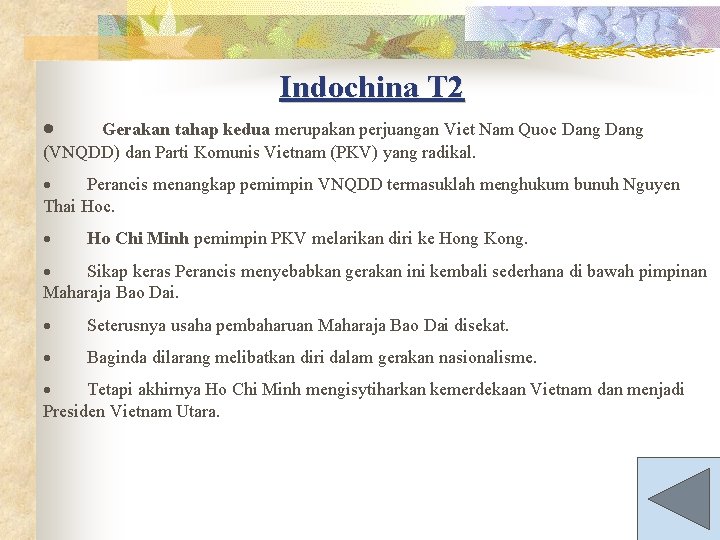 Indochina T2

• Gerakan tahap kedua merupakan perjuangan Viet Nam Quoc Dang Dang (VNQDD) dan Parti Komunis Vietnam (PKV) yang radikal.

• Perancis menangkap pemimpin VNQDD termasuklah menghukum bunuh Nguyen Thai Hoc.

• Ho Chi Minh pemimpin PKV melarikan diri ke Hong Kong.

• Sikap keras Perancis menyebabkan gerakan ini kembali sederhana di bawah pimpinan Maharaja Bao Dai.

• Seterusnya usaha pembaharuan Maharaja Bao Dai disekat.

• Baginda dilarang melibatkan diri dalam gerakan nasionalisme.

• Tetapi akhirnya Ho Chi Minh mengisytiharkan kemerdekaan Vietnam dan menjadi Presiden Vietnam Utara.